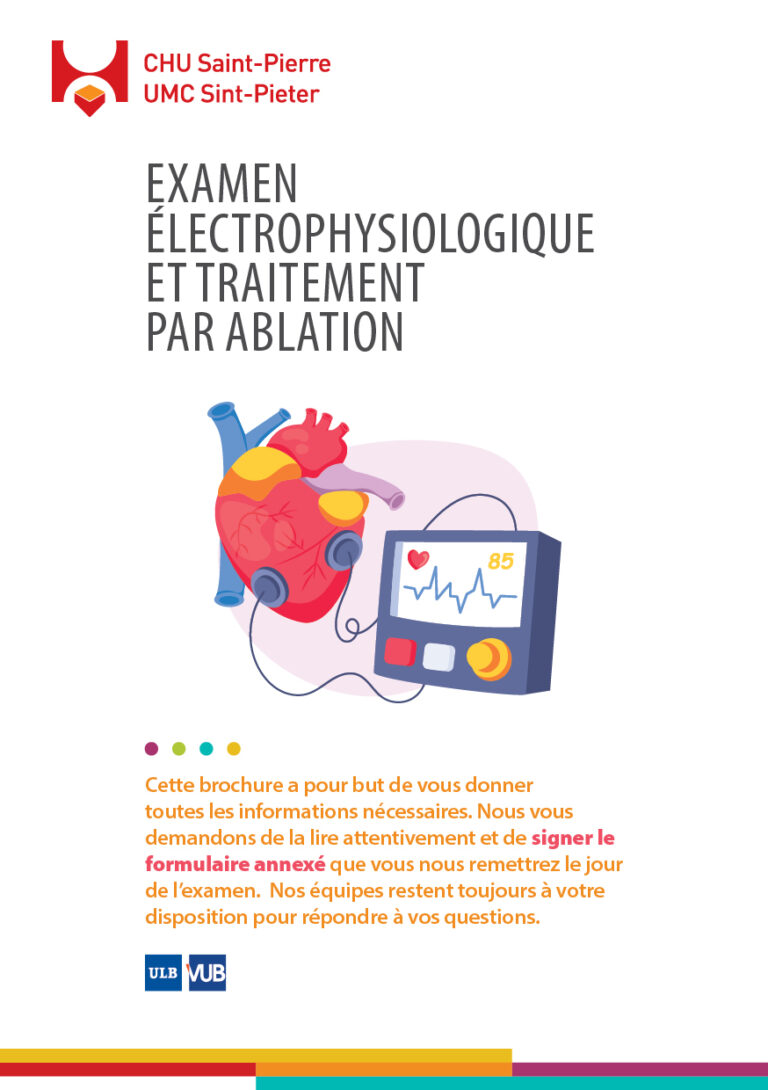 CHU Saint-Pierre
UMC Sint-Pieter

EXAMEN ÉLECTROPHYSIOLOGIQUE ET TRAITEMENT PAR ABLATION

85

Cette brochure a pour but de vous donner toutes les informations nécessaires. Nous vous demandons de la lire attentivement et de signer le formulaire annexé que vous nous remettrez le jour de l'examen. Nos équipes restent toujours à votre disposition pour répondre à vos questions.

ULB VUB